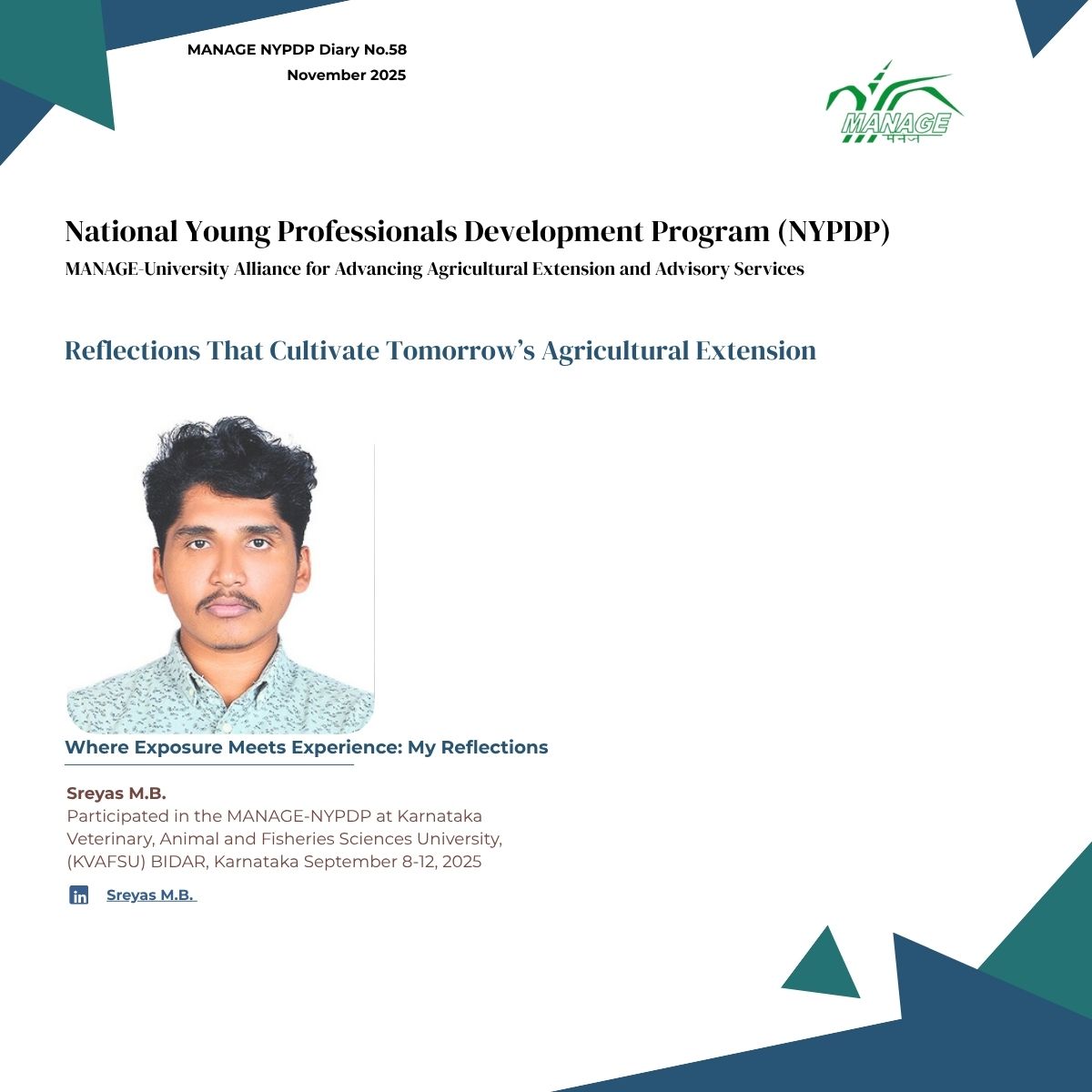 MANAGE NYPDP Diary No.58
November 2025

MANAGE
मैनेज

National Young Professionals Development Program (NYPDP)
MANAGE-University Alliance for Advancing Agricultural Extension and Advisory Services

Reflections That Cultivate Tomorrow's Agricultural Extension

Where Exposure Meets Experience: My Reflections

Sreyas M.B.
Participated in the MANAGE-NYPDP at Karnataka Veterinary, Animal and Fisheries Sciences University, (KVAFSU) BIDAR, Karnataka September 8-12, 2025

in Sreyas M.B.